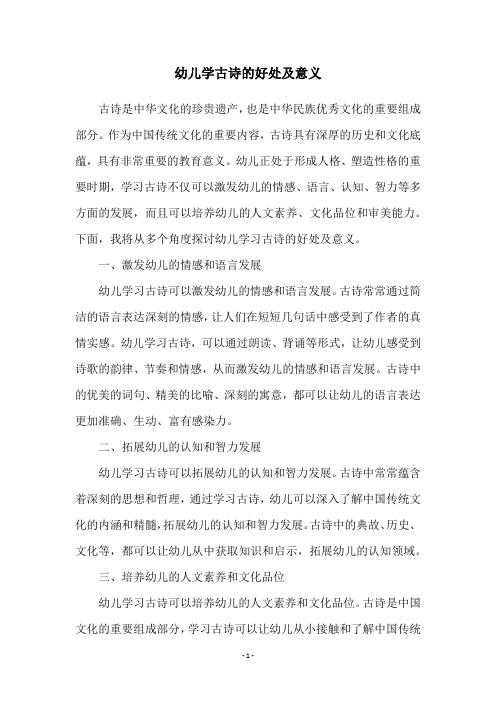 幼儿学古诗的好处及意义

古诗是中华文化的珍贵遗产，也是中华民族优秀文化的重要组成部分。作为中国传统文化的重要内容，古诗具有深厚的历史和文化底蕴，具有非常重要的教育意义。幼儿正处于形成人格、塑造性格的重要时期，学习古诗不仅可以激发幼儿的情感、语言、认知、智力等多方面的发展，而且可以培养幼儿的人文素养、文化品位和审美能力。下面，我将从多个角度探讨幼儿学习古诗的好处及意义。

一、激发幼儿的情感和语言发展

幼儿学习古诗可以激发幼儿的情感和语言发展。古诗常常通过简洁的语言表达深刻的情感，让人们在短短几句话中感受到了作者的真情实感。幼儿学习古诗，可以通过朗读、背诵等形式，让幼儿感受到诗歌的韵律、节奏和情感，从而激发幼儿的情感和语言发展。古诗中的优美的词句、精美的比喻、深刻的寓意，都可以让幼儿的语言表达更加准确、生动、富有感染力。

二、拓展幼儿的认知和智力发展

幼儿学习古诗可以拓展幼儿的认知和智力发展。古诗中常常蕴含着深刻的思想和哲理，通过学习古诗，幼儿可以深入了解中国传统文化的内涵和精髓，拓展幼儿的认知和智力发展。古诗中的典故、历史、文化等，都可以让幼儿从中获取知识和启示，拓展幼儿的认知领域。

三、培养幼儿的人文素养和文化品位

幼儿学习古诗可以培养幼儿的人文素养和文化品位。古诗是中国文化的重要组成部分，学习古诗可以让幼儿从小接触和了解中国传统

- 1 -